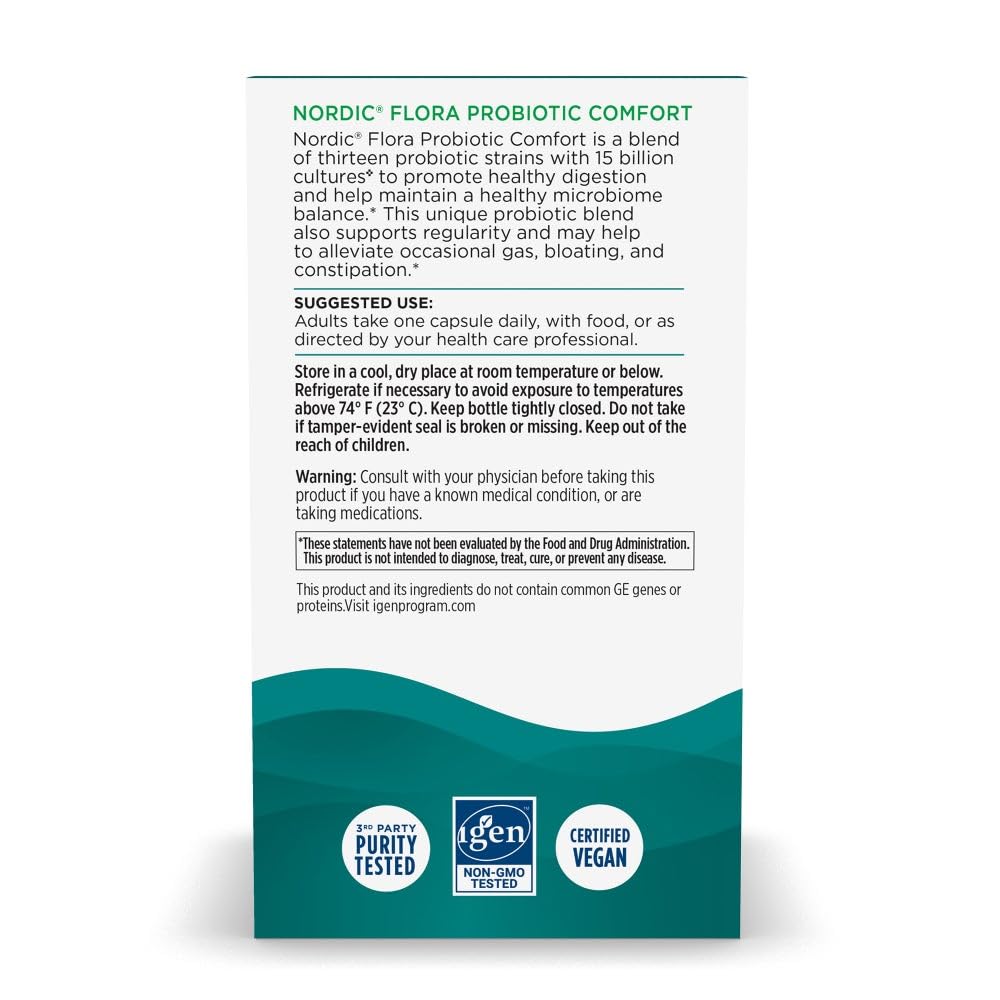 NORDIC® FLORA PROBIOTIC COMFORT

Nordic® Flora Probiotic Comfort is a blend of thirteen probiotic strains with 15 billion cultures✦ to promote healthy digestion and help maintain a healthy microbiome balance.* This unique probiotic blend also supports regularity and may help to alleviate occasional gas, bloating, and constipation.*

SUGGESTED USE:
Adults take one capsule daily, with food, or as directed by your health care professional.

Store in a cool, dry place at room temperature or below. Refrigerate if necessary to avoid exposure to temperatures above 74° F (23° C). Keep bottle tightly closed. Do not take if tamper-evident seal is broken or missing. Keep out of the reach of children.

Warning: Consult with your physician before taking this product if you have a known medical condition, or are taking medications.

*These statements have not been evaluated by the Food and Drug Administration. This product is not intended to diagnose, treat, cure, or prevent any disease.

This product and its ingredients do not contain common GE genes or proteins.Visit igenprogram.com

3RD PARTY PURITY TESTED

igen™ NON-GMO TESTED

CERTIFIED VEGAN